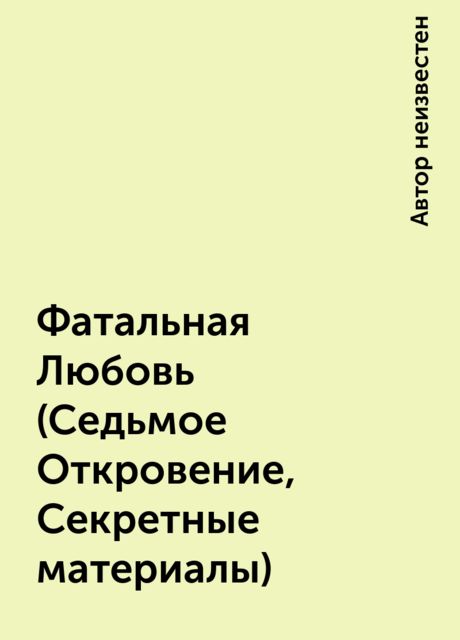 Автор неизвестен

Фатальная Любовь (Седьмое Откровение, Секретные материалы)